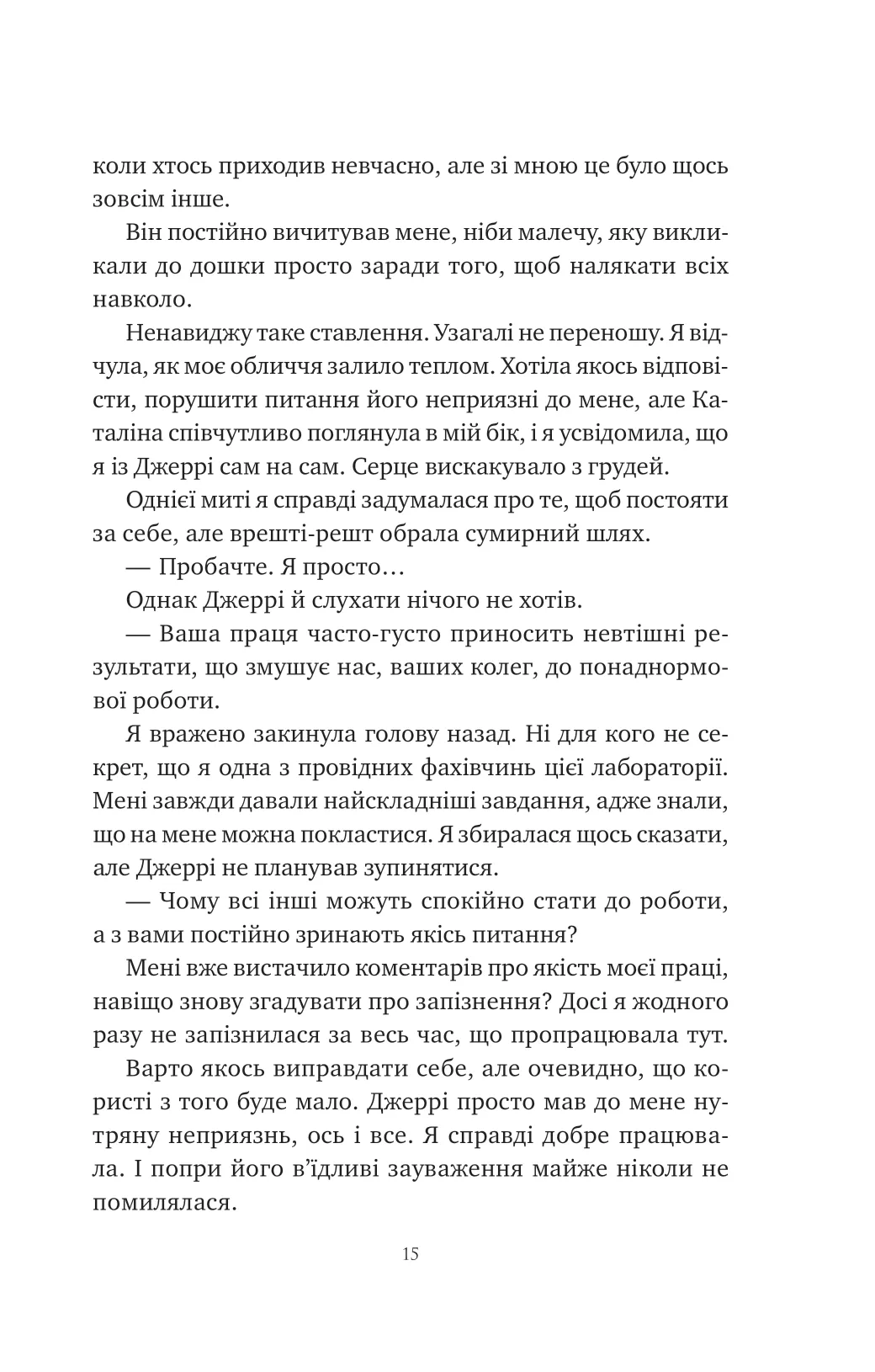 коли хтось приходив невчасно, але зі мною це було щось зовсім інше.

Він постійно вичитував мене, ніби малечу, яку викликали до дошки просто заради того, щоб налякати всіх навколо.

Ненавиджу таке ставлення. Узагалі не переношу. Я відчула, як моє обличчя залило теплом. Хотіла якось відповісти, порушити питання його неприязні до мене, але Каталіна співчутливо поглянула в мій бік, і я усвідомила, що я із Джеррі сам на сам. Серце вискакувало з грудей.

Однієї миті я справді задумалася про те, щоб постояти за себе, але врешті-решт обрала сумирний шлях.

— Пробачте. Я просто…

Однак Джеррі й слухати нічого не хотів.

— Ваша праця часто-густо приносить невтішні результати, що змушує нас, ваших колег, до понаднормової роботи.

Я вражено закинула голову назад. Ні для кого не секрет, що я одна з провідних фахівчинь цієї лабораторії. Мені завжди давали найскладніші завдання, адже знали, що на мене можна покластися. Я збиралася щось сказати, але Джеррі не планував зупинятися.

— Чому всі інші можуть спокійно стати до роботи, а з вами постійно зринають якісь питання?

Мені вже вистачило коментарів про якість моєї праці, навіщо знову згадувати про запізнення? Досі я жодного разу не запізнилася за весь час, що пропрацювала тут.

Варто якось виправдати себе, але очевидно, що користі з того буде мало. Джеррі просто мав до мене нутряну неприязнь, ось і все. Я справді добре працювала. І попри його в’їдливі зауваження майже ніколи не помилялася.

15